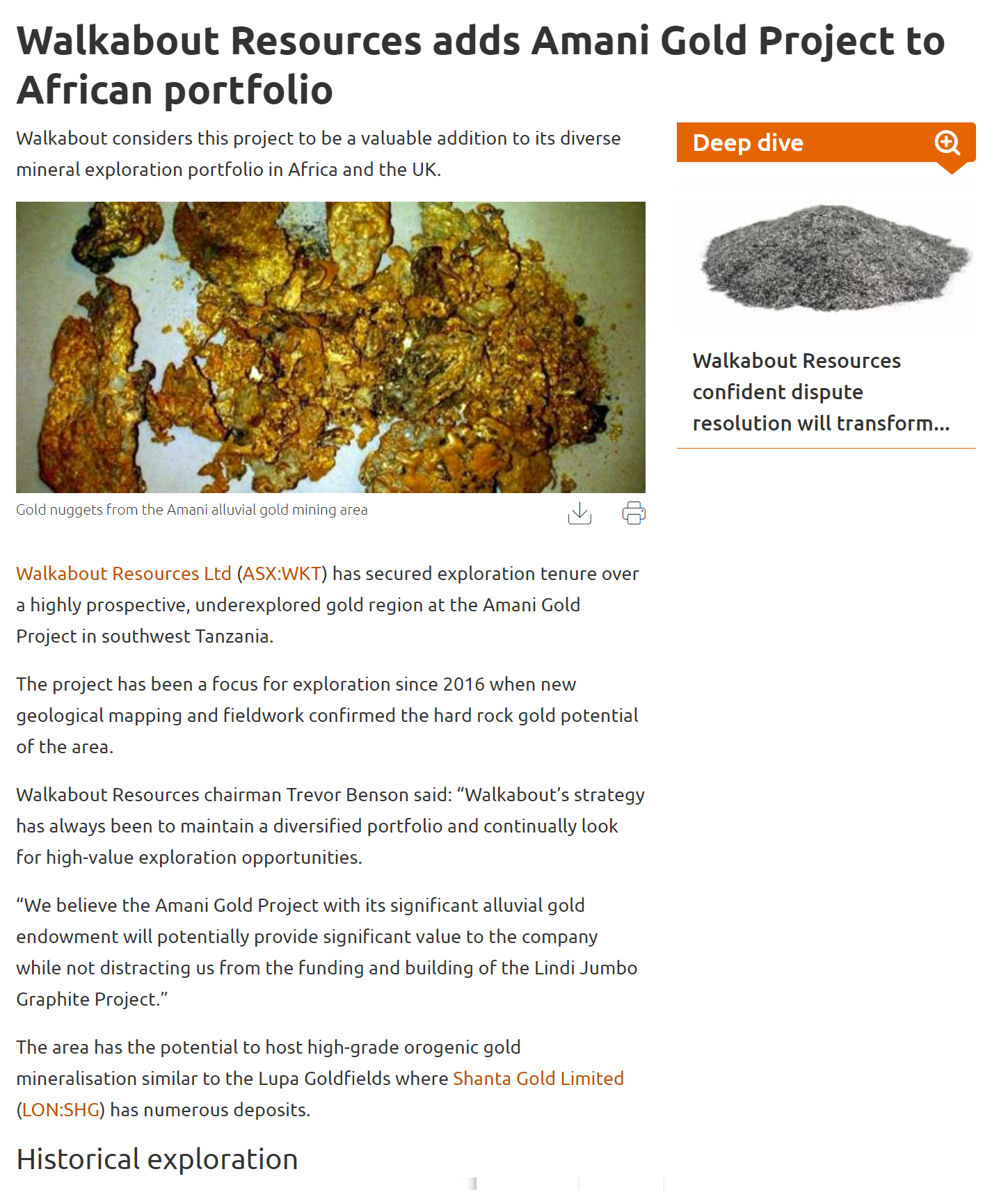 Walkabout Resources adds Amani Gold Project to African portfolio

Walkabout considers this project to be a valuable addition to its diverse mineral exploration portfolio in Africa and the UK.

Gold nuggets from the Amani alluvial gold mining area

Walkabout Resources Ltd (ASX:WKT) has secured exploration tenure over a highly prospective, underexplored gold region at the Amani Gold Project in southwest Tanzania.

The project has been a focus for exploration since 2016 when new geological mapping and fieldwork confirmed the hard rock gold potential of the area.

Walkabout Resources chairman Trevor Benson said: “Walkabout’s strategy has always been to maintain a diversified portfolio and continually look for high-value exploration opportunities.

“We believe the Amani Gold Project with its significant alluvial gold endowment will potentially provide significant value to the company while not distracting us from the funding and building of the Lindi Jumbo Graphite Project.”

The area has the potential to host high-grade orogenic gold mineralisation similar to the Lupa Goldfields where Shanta Gold Limited (LON:SHG) has numerous deposits.

Historical exploration

Deep dive

Walkabout Resources confident dispute resolution will transform...